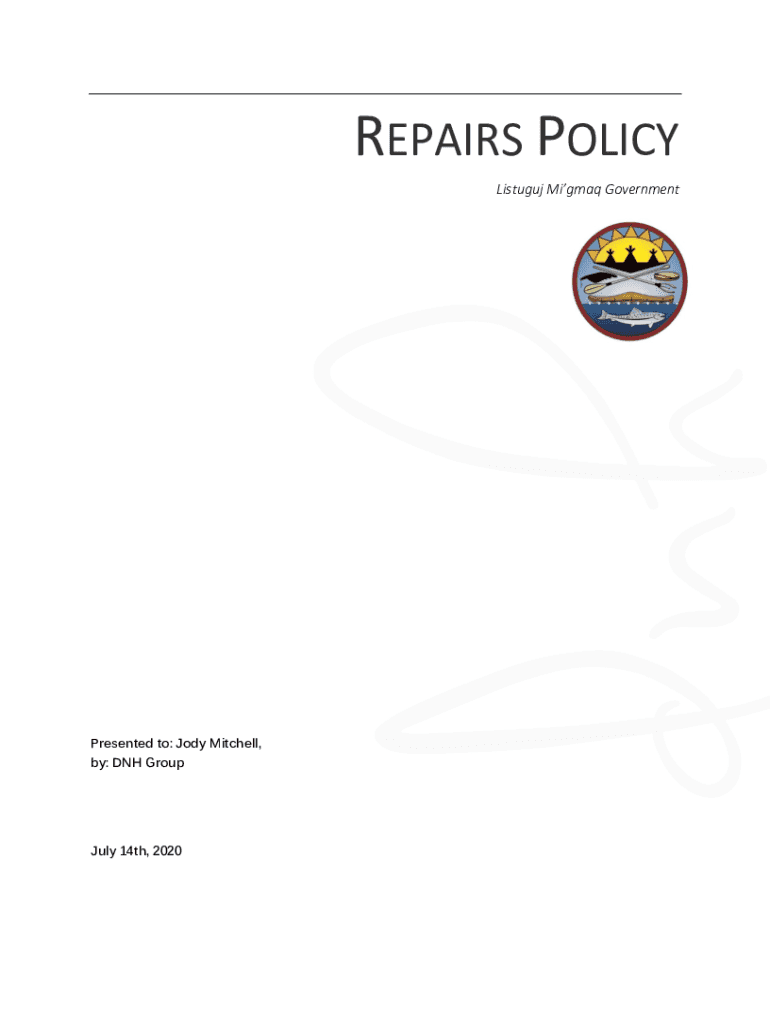 REPAIRS POLICY

Listuguj Mi'gmaq Government

Presented to: Jody Mitchell,
by: DNH Group

July 14th, 2020